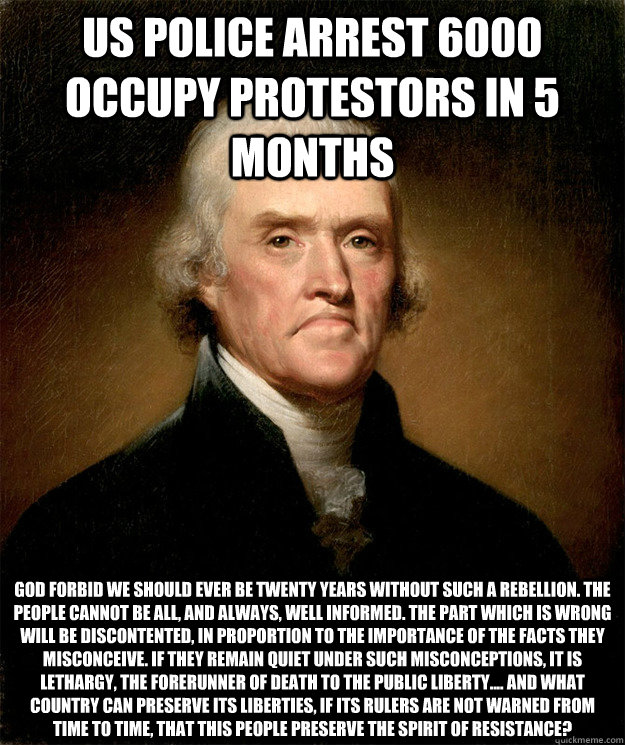 US POLICE ARREST 6000 OCCUPY PROTESTORS IN 5 MONTHS

GOD FORBID WE SHOULD EVER BE TWENTY YEARS WITHOUT SUCH A REBELLION. THE PEOPLE CANNOT BE ALL, AND ALWAYS, WELL INFORMED. THE PART WHICH IS WRONG WILL BE DISCONTENTED, IN PROPORTION TO THE IMPORTANCE OF THE FACTS THEY MISCONCEIVE. IF THEY REMAIN QUIET UNDER SUCH MISCONCEPTIONS, IT IS LETHARGY, THE FORERUNNER OF DEATH TO THE PUBLIC LIBERTY.... AND WHAT COUNTRY CAN PRESERVE ITS LIBERTIES, IF ITS RULERS ARE NOT WARNED FROM TIME TO TIME, THAT THIS PEOPLE PRESERVE THE SPIRIT OF RESISTANCE?

quickmeme.com